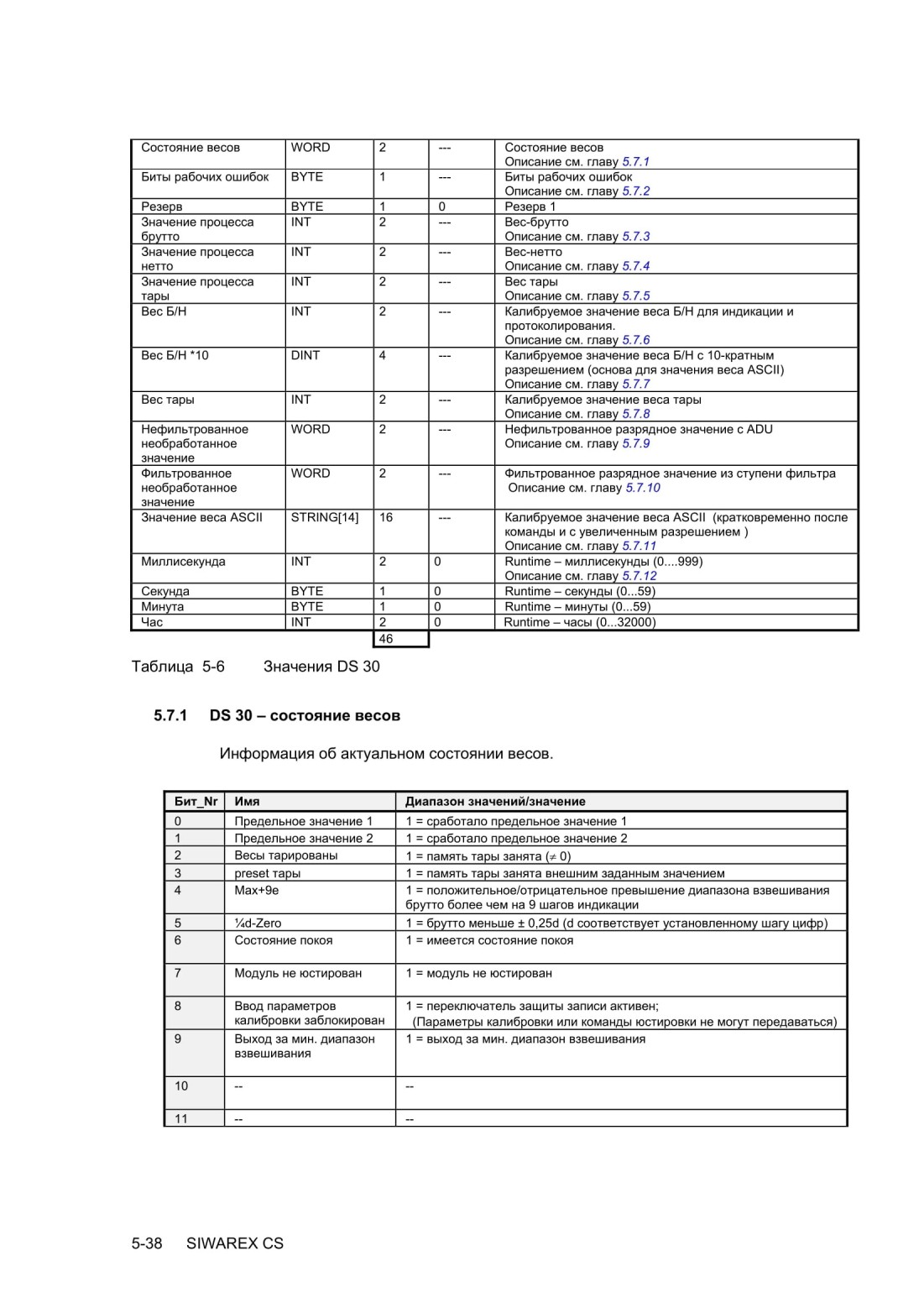 | Состояние весов | WORD | 2 | --- | Состояние весов Описание см. главу 5.7.1 |
|---|---|---|---|---|
| Биты рабочих ошибок | BYTE | 1 | --- | Биты рабочих ошибок Описание см. главу 5.7.2 |
| Резерв | BYTE | 1 | 0 | Резерв 1 |
| Значение процесса брутто | INT | 2 | --- | Вес-брутто Описание см. главу 5.7.3 |
| Значение процесса нетто | INT | 2 | --- | Вес-нетто Описание см. главу 5.7.4 |
| Значение процесса тары | INT | 2 | --- | Вес тары Описание см. главу 5.7.5 |
| Вес Б/Н | INT | 2 | --- | Калибруемое значение веса Б/Н для индикации и протоколирования. Описание см. главу 5.7.6 |
| Вес Б/Н *10 | DINT | 4 | --- | Калибруемое значение веса Б/Н с 10-кратным разрешением (основа для значения веса ASCII) Описание см. главу 5.7.7 |
| Вес тары | INT | 2 | --- | Калибруемое значение веса тары Описание см. главу 5.7.8 |
| Нефильтрованное необработанное значение | WORD | 2 | --- | Нефильтрованное разрядное значение с ADU Описание см. главу 5.7.9 |
| Фильтрованное необработанное значение | WORD | 2 | --- | Фильтрованное разрядное значение из ступени фильтра Описание см. главу 5.7.10 |
| Значение веса ASCII | STRING[14] | 16 | --- | Калибруемое значение веса ASCII (кратковременно после команды и с увеличенным разрешением ) Описание см. главу 5.7.11 |
| Миллисекунда | INT | 2 | 0 | Runtime – миллисекунды (0....999) Описание см. главу 5.7.12 |
| Секунда | BYTE | 1 | 0 | Runtime – секунды (0...59) |
| Минута | BYTE | 1 | 0 | Runtime – минуты (0...59) |
| Час | INT | 2 | 0 | Runtime – часы (0...32000) |
| | | 46 | | |

Таблица 5-6 Значения DS 30

5.7.1 DS 30 – состояние весов

Информация об актуальном состоянии весов.

| Бит_Nr | Имя | Диапазон значений/значение |
|---|---|---|
| 0 | Предельное значение 1 | 1 = сработало предельное значение 1 |
| 1 | Предельное значение 2 | 1 = сработало предельное значение 2 |
| 2 | Весы тарированы | 1 = память тары занята ($\neq$ 0) |
| 3 | preset тары | 1 = память тары занята внешним заданным значением |
| 4 | Max+9e | 1 = положительное/отрицательное превышение диапазона взвешивания брутто более чем на 9 шагов индикации |
| 5 | ¼d-Zero | 1 = брутто меньше ± 0,25d (d соответствует установленному шагу цифр) |
| 6 | Состояние покоя | 1 = имеется состояние покоя |
| 7 | Модуль не юстирован | 1 = модуль не юстирован |
| 8 | Ввод параметров калибровки заблокирован | 1 = переключатель защиты записи активен; (Параметры калибровки или команды юстировки не могут передаваться) |
| 9 | Выход за мин. диапазон взвешивания | 1 = выход за мин. диапазон взвешивания |
| 10 | -- | -- |
| 11 | -- | -- |

5-38 SIWAREX CS